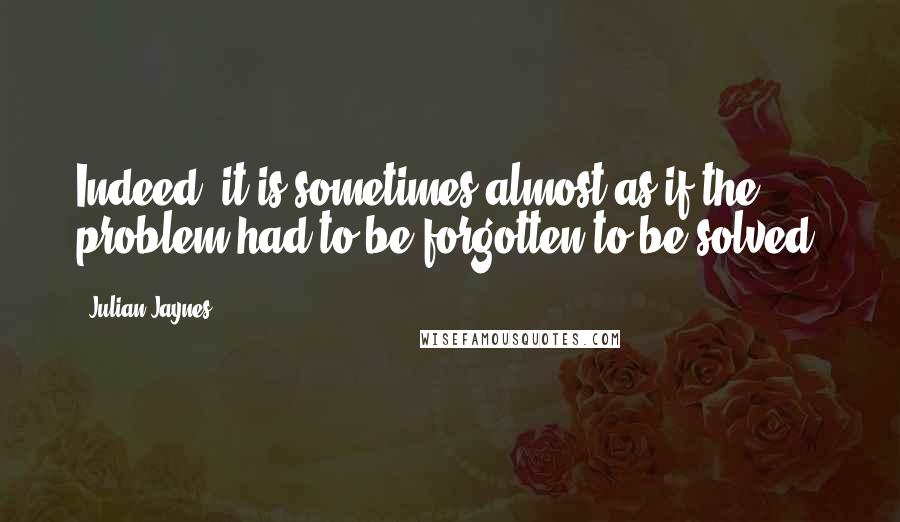 Indeed, it is sometimes almost as if the problem had to be forgotten to be solved.

- Julian Jaynes

WISEFAMOUSQUOTES.COM